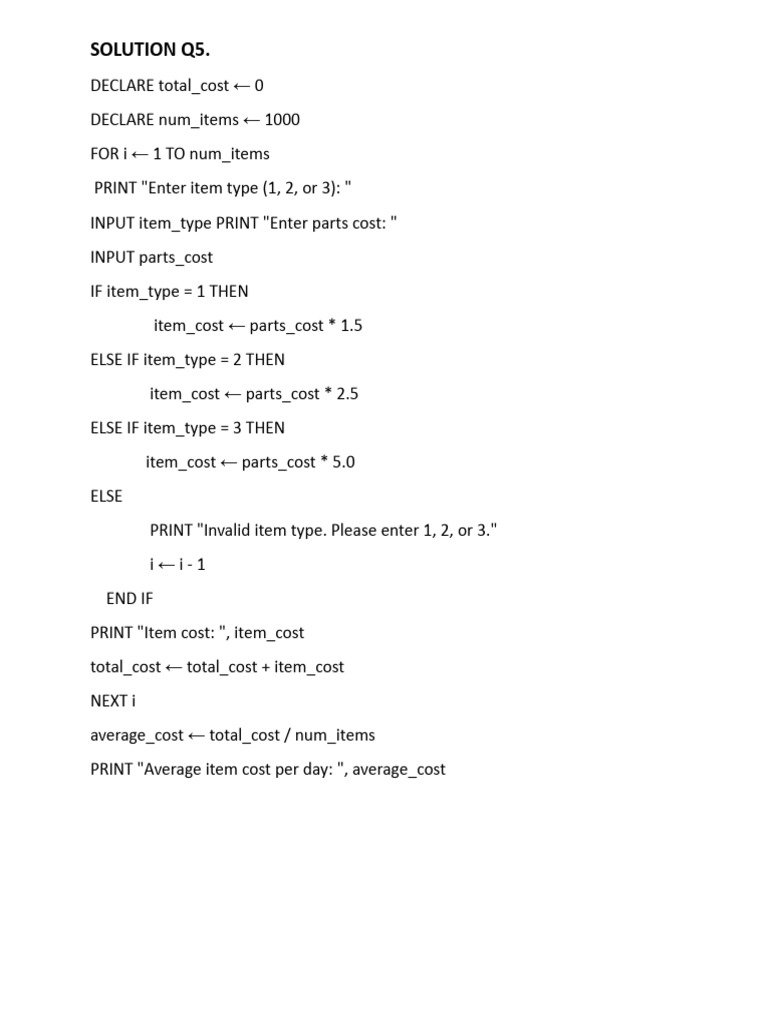 SOLUTION Q5.

DECLARE total_cost ← 0

DECLARE num_items ← 1000

FOR i ← 1 TO num_items

PRINT "Enter item type (1, 2, or 3): "

INPUT item_type PRINT "Enter parts cost: "

INPUT parts_cost

IF item_type = 1 THEN

item_cost ← parts_cost * 1.5

ELSE IF item_type = 2 THEN

item_cost ← parts_cost * 2.5

ELSE IF item_type = 3 THEN

item_cost ← parts_cost * 5.0

ELSE

PRINT "Invalid item type. Please enter 1, 2, or 3."

i ← i - 1

END IF

PRINT "Item cost: ", item_cost

total_cost ← total_cost + item_cost

NEXT i

average_cost ← total_cost / num_items

PRINT "Average item cost per day: ", average_cost